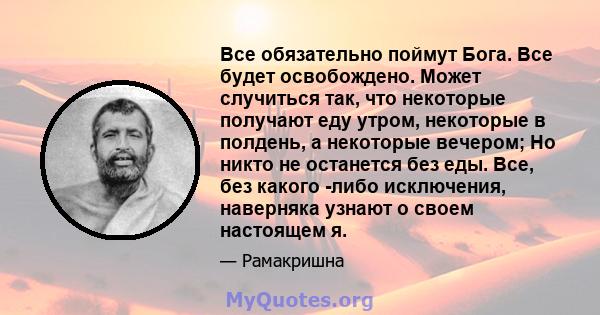 Все обязательно поймут Бога. Все будет освобождено. Может случиться так, что некоторые получают еду утром, некоторые в полдень, а некоторые вечером; Но никто не останется без еды. Все, без какого -либо исключения, наверняка узнают о своем настоящем я.

— Рамакришна

MyQuotes.org